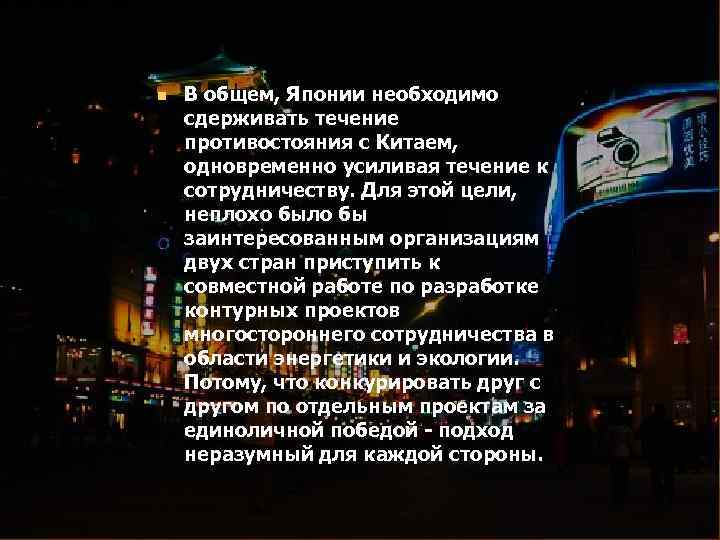 В общем, Японии необходимо сдерживать течение противостояния с Китаем, одновременно усиливая течение к сотрудничеству. Для этой цели, неплохо было бы заинтересованным организациям двух стран приступить к совместной работе по разработке контурных проектов многостороннего сотрудничества в области энергетики и экологии. Потому, что конкурировать друг с другом по отдельным проектам за единоличной победой - подход неразумный для каждой стороны.